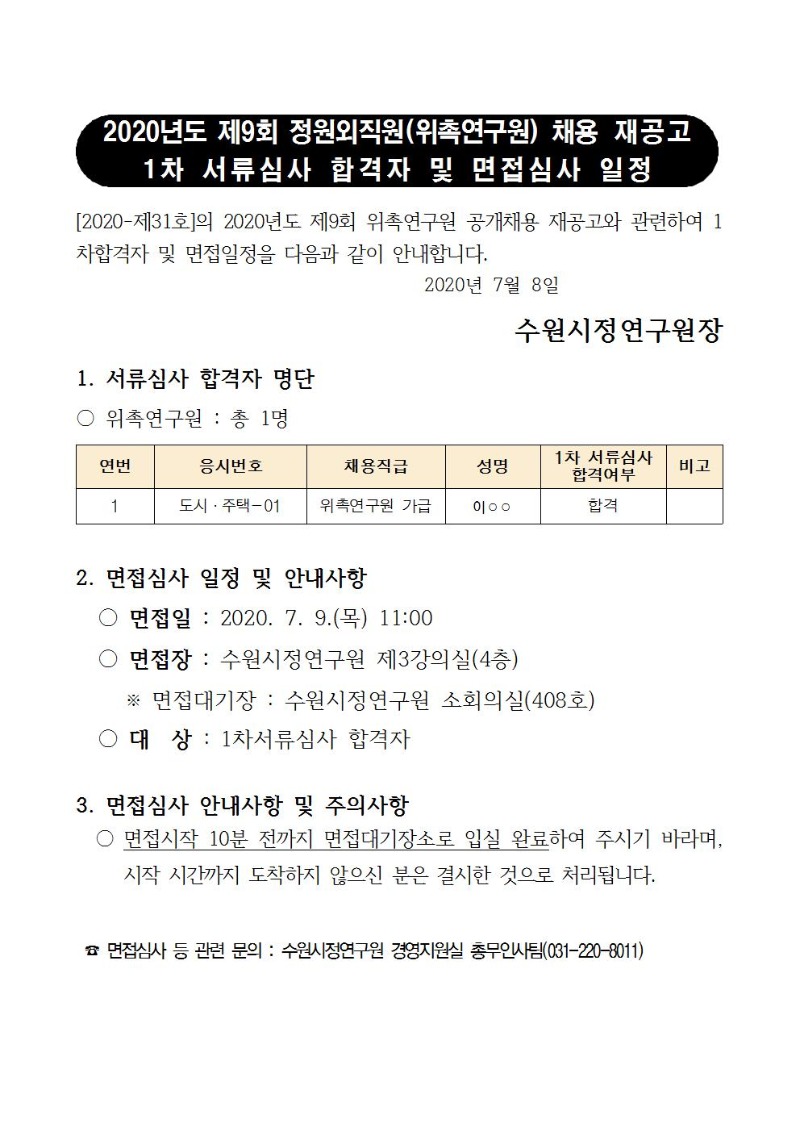 2020년도 제9회 정원외직원(위촉연구원) 채용 재공고
1차 서류심사 합격자 및 면접심사 일정

[2020-제31호]의 2020년도 제9회 위촉연구원 공개채용 재공고와 관련하여 1차합격자 및 면접일정을 다음과 같이 안내합니다.

2020년 7월 8일

수원시정연구원장

1. 서류심사 합격자 명단

○ 위촉연구원 : 총 1명

| 연번 | 응시번호 | 채용직급 | 성명 | 1차 서류심사 합격여부 | 비고 |
|---|---|---|---|---|---|
| 1 | 도시·주택-01 | 위촉연구원 가급 | 이○○ | 합격 | |

2. 면접심사 일정 및 안내사항

○ 면접일 : 2020. 7. 9.(목) 11:00

○ 면접장 : 수원시정연구원 제3강의실(4층)

※ 면접대기장 : 수원시정연구원 소회의실(408호)

○ 대 상 : 1차서류심사 합격자

3. 면접심사 안내사항 및 주의사항

○ 면접시작 10분 전까지 면접대기장소로 입실 완료하여 주시기 바라며, 시작 시간까지 도착하지 않으신 분은 결시한 것으로 처리됩니다.

☎ 면접심사 등 관련 문의 : 수원시정연구원 경영지원실 총무인사팀(031-220-8011)